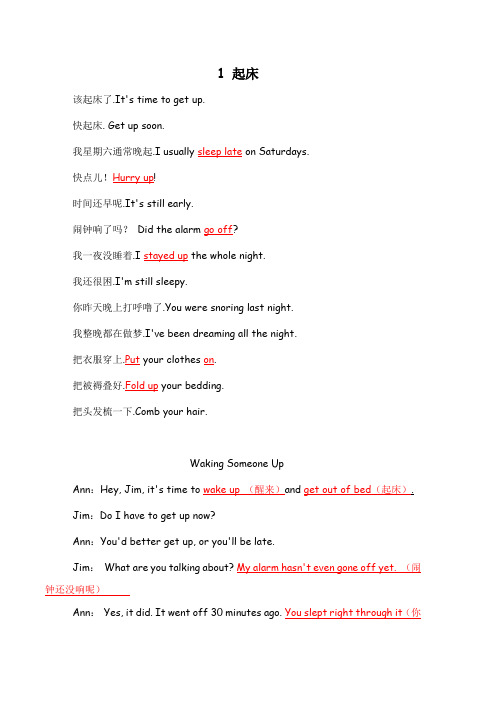 1 起床

该起床了.It's time to get up.

快起床. Get up soon.

我星期六通常晚起.I usually sleep late on Saturdays.

快点儿！Hurry up!

时间还早呢.It's still early.

闹钟响了吗？ Did the alarm go off?

我一夜没睡着.I stayed up the whole night.

我还很困.I'm still sleepy.

你昨天晚上打呼噜了.You were snoring last night.

我整晚都在做梦.I've been dreaming all the night.

把衣服穿上.Put your clothes on.

把被褥叠好.Fold up your bedding.

把头发梳一下.Comb your hair.

Waking Someone Up

Ann：Hey, Jim, it's time to wake up （醒来）and get out of bed（起床）.

Jim：Do I have to get up now?

Ann：You'd better get up, or you'll be late.

Jim： What are you talking about? My alarm hasn't even gone off yet. （闹钟还没响呢）

Ann： Yes, it did. It went off 30 minutes ago. You slept right through it（你